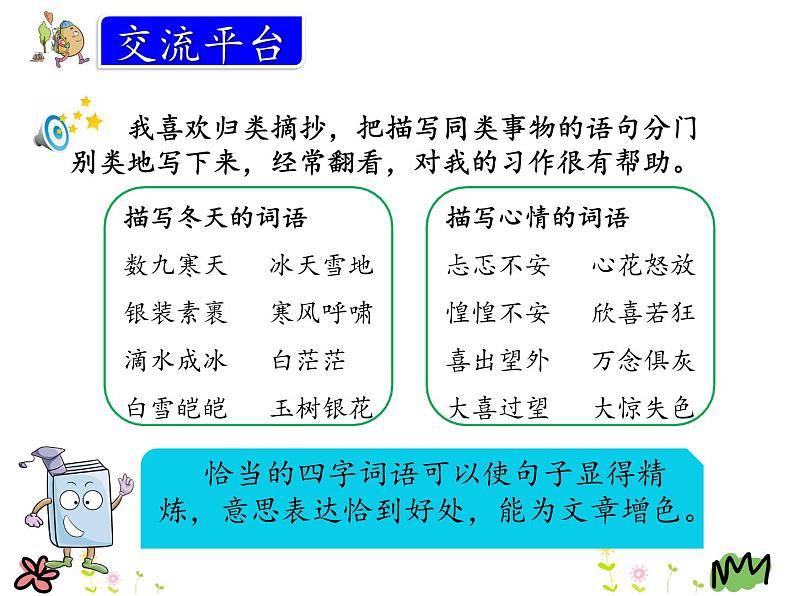 交流平台

我喜欢归类摘抄，把描写同类事物的语句分门别类地写下来，经常翻看，对我的习作很有帮助。

描写冬天的词语

数九寒天　冰天雪地
银装素裹　寒风呼啸
滴水成冰　白茫茫
白雪皑皑　玉树银花

描写心情的词语

忐忑不安　心花怒放
惶惶不安　欣喜若狂
喜出望外　万念俱灰
大喜过望　大惊失色

恰当的四字词语可以使句子显得精炼，意思表达恰到好处，能为文章增色。